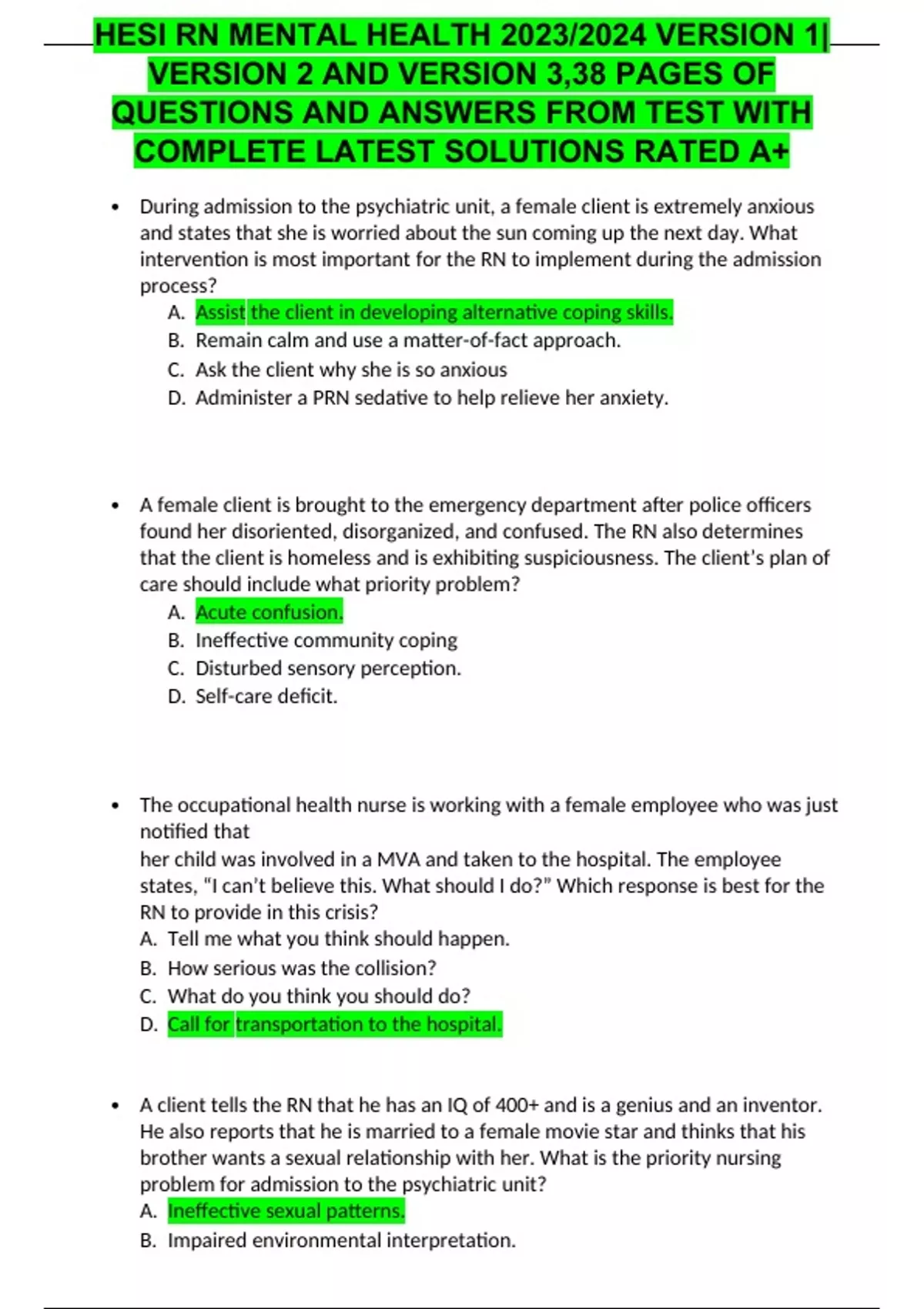 HESI RN MENTAL HEALTH 2023/2024 VERSION 1| VERSION 2 AND VERSION 3,38 PAGES OF QUESTIONS AND ANSWERS FROM TEST WITH COMPLETE LATEST SOLUTIONS RATED A+

• During admission to the psychiatric unit, a female client is extremely anxious and states that she is worried about the sun coming up the next day. What intervention is most important for the RN to implement during the admission process?
A. Assist the client in developing alternative coping skills.
B. Remain calm and use a matter-of-fact approach.
C. Ask the client why she is so anxious
D. Administer a PRN sedative to help relieve her anxiety.

• A female client is brought to the emergency department after police officers found her disoriented, disorganized, and confused. The RN also determines that the client is homeless and is exhibiting suspiciousness. The client's plan of care should include what priority problem?
A. Acute confusion.
B. Ineffective community coping
C. Disturbed sensory perception.
D. Self-care deficit.

• The occupational health nurse is working with a female employee who was just notified that
her child was involved in a MVA and taken to the hospital. The employee states, "I can't believe this. What should I do?" Which response is best for the RN to provide in this crisis?
A. Tell me what you think should happen.
B. How serious was the collision?
C. What do you think you should do?
D. Call for transportation to the hospital.

• A client tells the RN that he has an IQ of 400+ and is a genius and an inventor. He also reports that he is married to a female movie star and thinks that his brother wants a sexual relationship with her. What is the priority nursing problem for admission to the psychiatric unit?
A. Ineffective sexual patterns.
B. Impaired environmental interpretation.